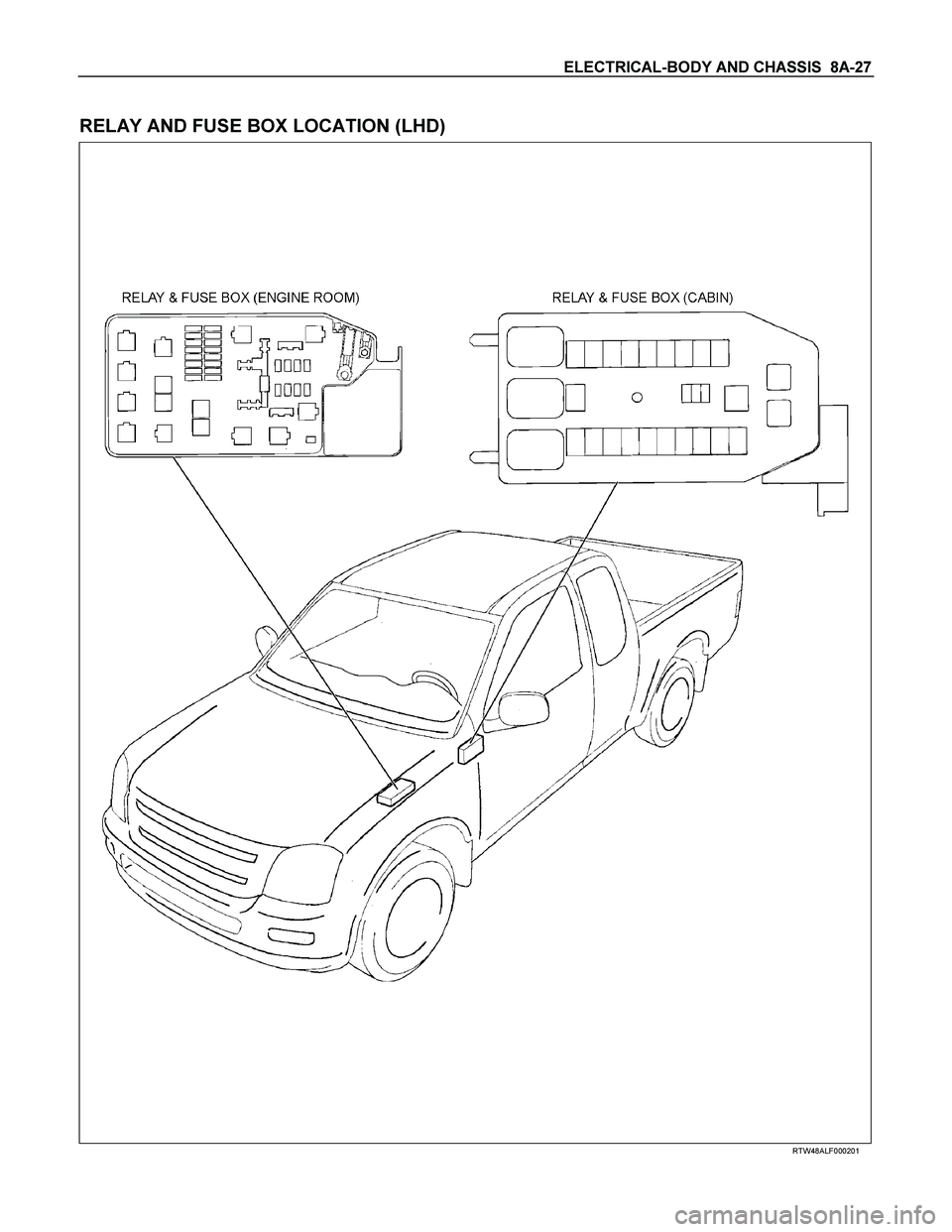 ELECTRICAL-BODY AND CHASSIS 8A-27

RELAY AND FUSE BOX LOCATION (LHD)

RELAY & FUSE BOX (ENGINE ROOM)

RELAY & FUSE BOX (CABIN)

RTW48ALF000201

carmanualsonline.info